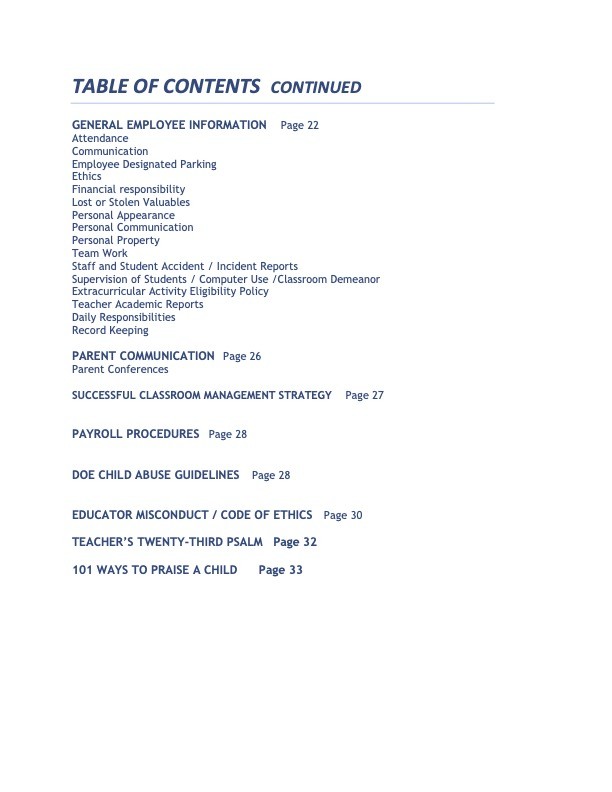 TABLE OF CONTENTS CONTINUED

GENERAL EMPLOYEE INFORMATION Page 22
Attendance
Communication
Employee Designated Parking
Ethics
Financial responsibility
Lost or Stolen Valuables
Personal Appearance
Personal Communication
Personal Property
Team Work
Staff and Student Accident / Incident Reports
Supervision of Students / Computer Use /Classroom Demeanor
Extracurricular Activity Eligibility Policy
Teacher Academic Reports
Daily Responsibilities
Record Keeping

PARENT COMMUNICATION Page 26
Parent Conferences

SUCCESSFUL CLASSROOM MANAGEMENT STRATEGY Page 27

PAYROLL PROCEDURES Page 28

DOE CHILD ABUSE GUIDELINES Page 28

EDUCATOR MISCONDUCT / CODE OF ETHICS Page 30

TEACHER'S TWENTY-THIRD PSALM Page 32

101 WAYS TO PRAISE A CHILD Page 33